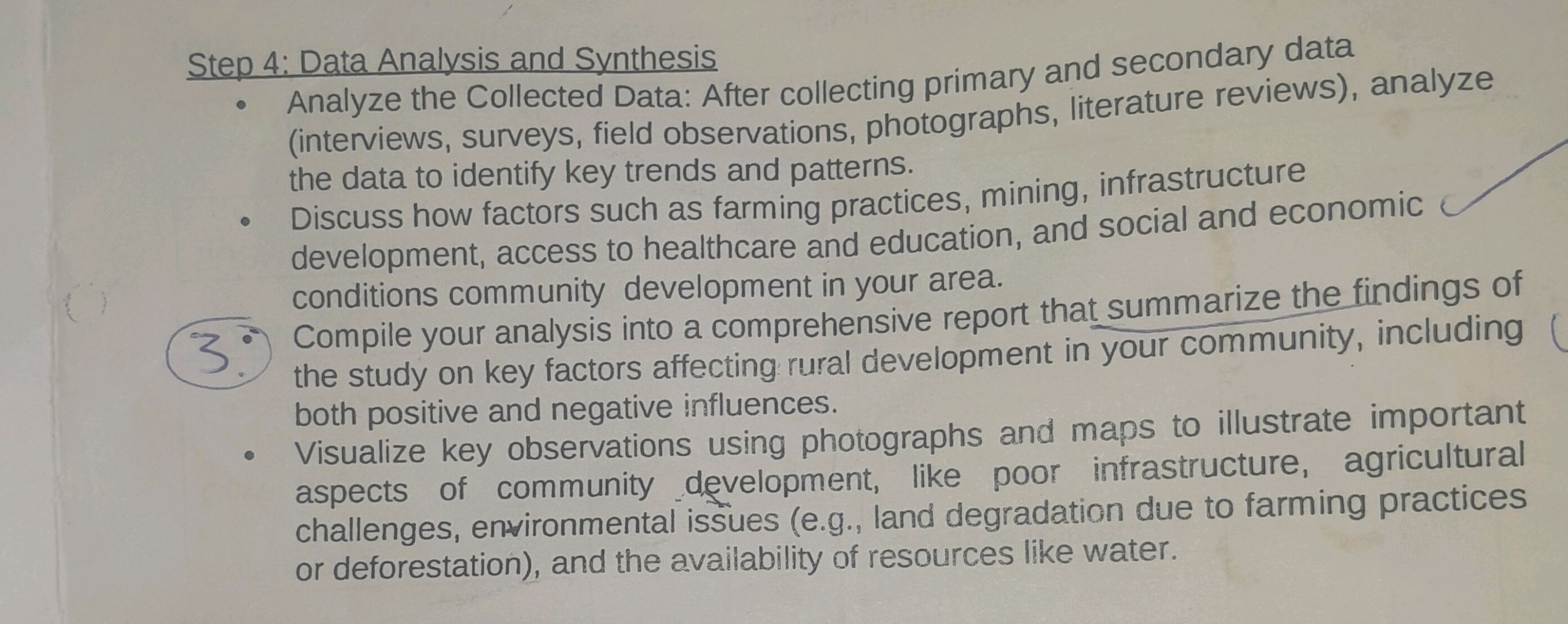 Step 4: Data Analysis and Synthesis

• Analyze the Collected Data: After collecting primary and secondary data (interviews, surveys, field observations, photographs, literature reviews), analyze the data to identify key trends and patterns.

• Discuss how factors such as farming practices, mining, infrastructure development, access to healthcare and education, and social and economic conditions community development in your area.

3. • Compile your analysis into a comprehensive report that summarize the findings of the study on key factors affecting rural development in your community, including both positive and negative influences.

• Visualize key observations using photographs and maps to illustrate important aspects of community development, like poor infrastructure, agricultural challenges, environmental issues (e.g., land degradation due to farming practices or deforestation), and the availability of resources like water.